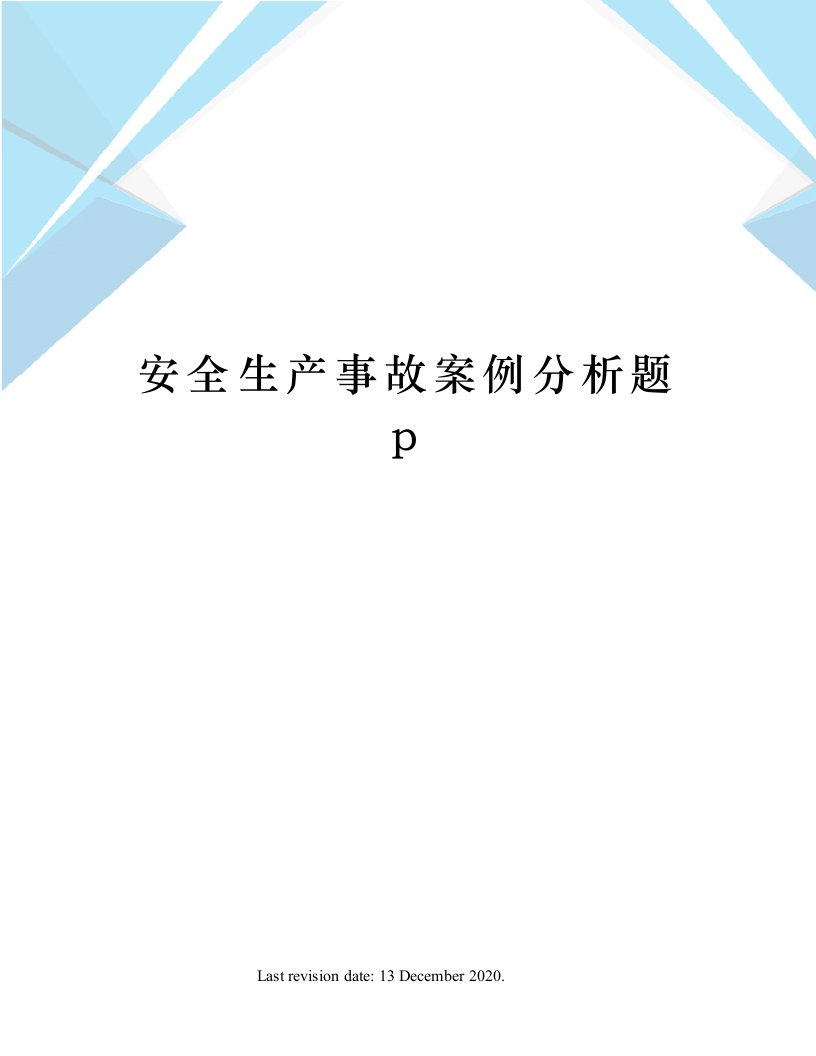 安全生产事故案例分析题 p

Last revision date: 13 December 2020.